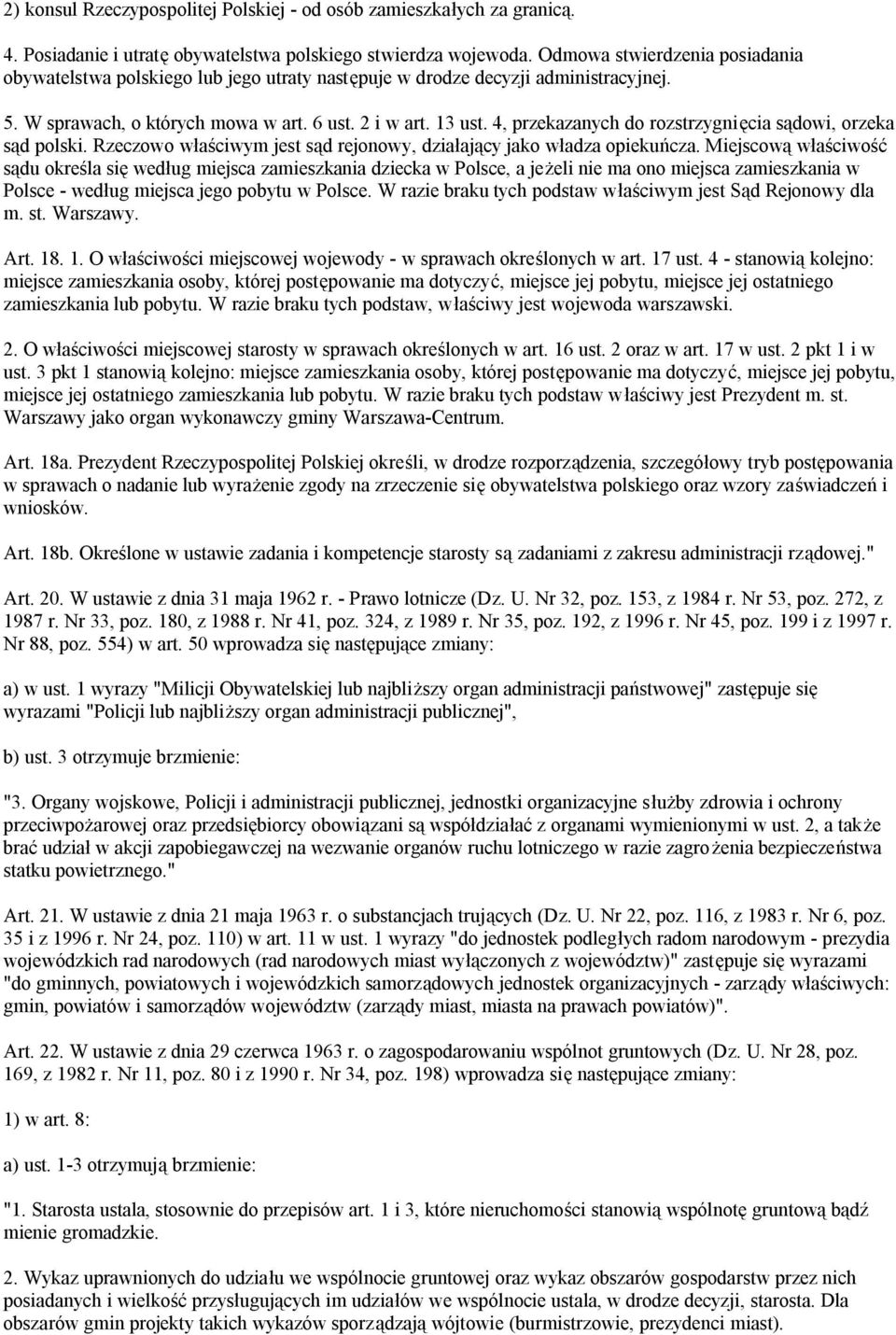 2) konsul Rzeczypospolitej Polskiej - od osób zamieszkałych za granicą.

4. Posiadanie i utratę obywatelstwa polskiego stwierdza wojewoda. Odmowa stwierdzenia posiadania obywatelstwa polskiego lub jego utraty następuje w drodze decyzji administracyjnej.

5. W sprawach, o których mowa w art. 6 ust. 2 i w art. 13 ust. 4, przekazanych do rozstrzygnięcia sądowi, orzeka sąd polski. Rzeczowo właściwym jest sąd rejonowy, działający jako władza opiekuńcza. Miejscową właściwość sądu określa się według miejsca zamieszkania dziecka w Polsce, a jeżeli nie ma ono miejsca zamieszkania w Polsce - według miejsca jego pobytu w Polsce. W razie braku tych podstaw właściwym jest Sąd Rejonowy dla m. st. Warszawy.

Art. 18. 1. O właściwości miejscowej wojewody - w sprawach określonych w art. 17 ust. 4 - stanowią kolejno: miejsce zamieszkania osoby, której postępowanie ma dotyczyć, miejsce jej pobytu, miejsce jej ostatniego zamieszkania lub pobytu. W razie braku tych podstaw, właściwy jest wojewoda warszawski.

2. O właściwości miejscowej starosty w sprawach określonych w art. 16 ust. 2 oraz w art. 17 w ust. 2 pkt 1 i w ust. 3 pkt 1 stanowią kolejno: miejsce zamieszkania osoby, której postępowanie ma dotyczyć, miejsce jej pobytu, miejsce jej ostatniego zamieszkania lub pobytu. W razie braku tych podstaw właściwy jest Prezydent m. st. Warszawy jako organ wykonawczy gminy Warszawa-Centrum.

Art. 18a. Prezydent Rzeczypospolitej Polskiej określi, w drodze rozporządzenia, szczegółowy tryb postępowania w sprawach o nadanie lub wyrażenie zgody na zrzeczenie się obywatelstwa polskiego oraz wzory zaświadczeń i wniosków.

Art. 18b. Określone w ustawie zadania i kompetencje starosty są zadaniami z zakresu administracji rządowej."

Art. 20. W ustawie z dnia 31 maja 1962 r. - Prawo lotnicze (Dz. U. Nr 32, poz. 153, z 1984 r. Nr 53, poz. 272, z 1987 r. Nr 33, poz. 180, z 1988 r. Nr 41, poz. 324, z 1989 r. Nr 35, poz. 192, z 1996 r. Nr 45, poz. 199 i z 1997 r. Nr 88, poz. 554) w art. 50 wprowadza się następujące zmiany:

a) w ust. 1 wyrazy "Milicji Obywatelskiej lub najbliższy organ administracji państwowej" zastępuje się wyrazami "Policji lub najbliższy organ administracji publicznej",

b) ust. 3 otrzymuje brzmienie:

"3. Organy wojskowe, Policji i administracji publicznej, jednostki organizacyjne służby zdrowia i ochrony przeciwpożarowej oraz przedsiębiorcy obowiązani są współdziałać z organami wymienionymi w ust. 2, a także brać udział w akcji zapobiegawczej na wezwanie organów ruchu lotniczego w razie zagrożenia bezpieczeństwa statku powietrznego."

Art. 21. W ustawie z dnia 21 maja 1963 r. o substancjach trujących (Dz. U. Nr 22, poz. 116, z 1983 r. Nr 6, poz. 35 i z 1996 r. Nr 24, poz. 110) w art. 11 w ust. 1 wyrazy "do jednostek podległych radom narodowym - prezydia wojewódzkich rad narodowych (rad narodowych miast wyłączonych z województw)" zastępuje się wyrazami "do gminnych, powiatowych i wojewódzkich samorządowych jednostek organizacyjnych - zarządy właściwych: gmin, powiatów i samorządów województw (zarządy miast, miasta na prawach powiatów)".

Art. 22. W ustawie z dnia 29 czerwca 1963 r. o zagospodarowaniu wspólnot gruntowych (Dz. U. Nr 28, poz. 169, z 1982 r. Nr 11, poz. 80 i z 1990 r. Nr 34, poz. 198) wprowadza się następujące zmiany:

1) w art. 8:

a) ust. 1-3 otrzymują brzmienie:

"1. Starosta ustala, stosownie do przepisów art. 1 i 3, które nieruchomości stanowią wspólnotę gruntową bądź mienie gromadzkie.

2. Wykaz uprawnionych do udziału we wspólnocie gruntowej oraz wykaz obszarów gospodarstw przez nich posiadanych i wielkość przysługujących im udziałów we wspólnocie ustala, w drodze decyzji, starosta. Dla obszarów gmin projekty takich wykazów sporządzają wójtowie (burmistrzowie, prezydenci miast).